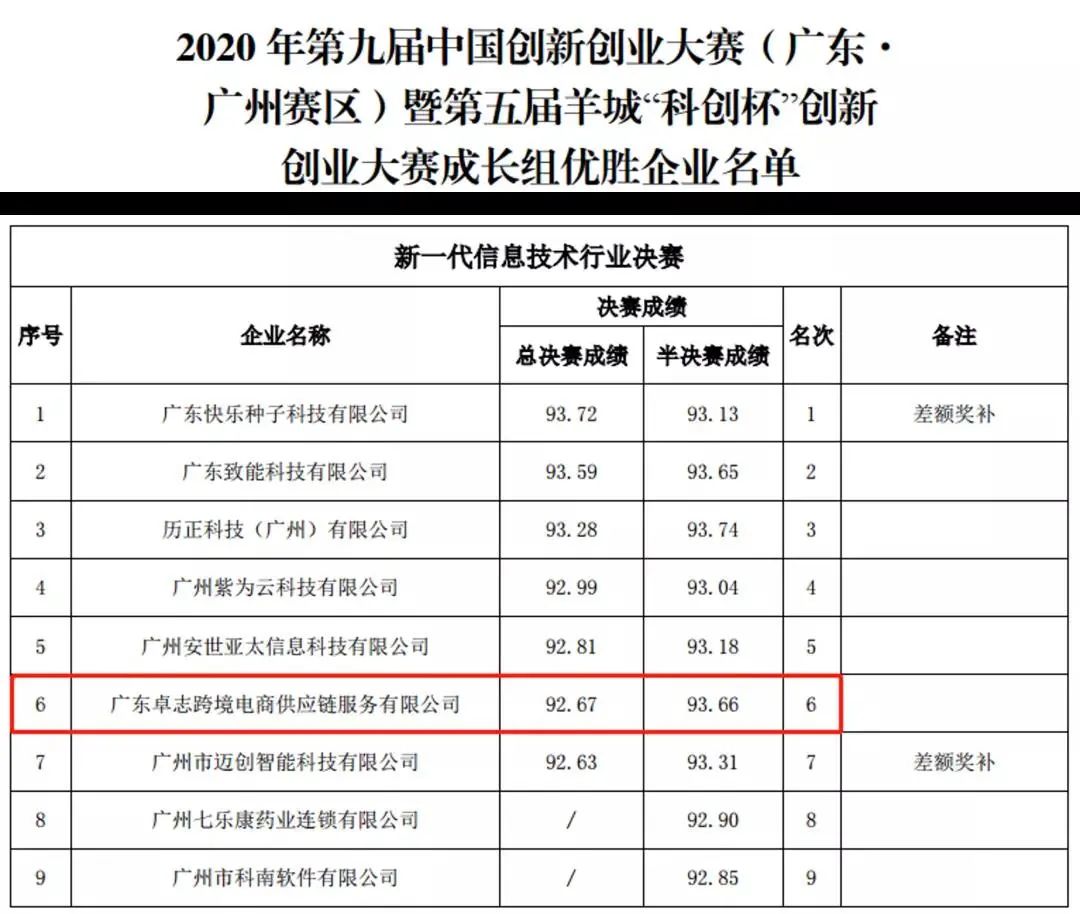 2020 年第九届中国创新创业大赛（广东·广州赛区）暨第五届羊城“科创杯”创新创业大赛成长组优胜企业名单

新一代信息技术行业决赛

| 序号 | 企业名称 | 决赛成绩 总决赛成绩 | 决赛成绩 半决赛成绩 | 名次 | 备注 |
|---|---|---|---|---|---|
| 1 | 广东快乐种子科技有限公司 | 93.72 | 93.13 | 1 | 差额奖补 |
| 2 | 广东致能科技有限公司 | 93.59 | 93.65 | 2 | |
| 3 | 历正科技（广州）有限公司 | 93.28 | 93.74 | 3 | |
| 4 | 广州紫为云科技有限公司 | 92.99 | 93.04 | 4 | |
| 5 | 广州安世亚太信息科技有限公司 | 92.81 | 93.18 | 5 | |
| 6 | 广东卓志跨境电商供应链服务有限公司 | 92.67 | 93.66 | 6 | |
| 7 | 广州市迈创智能科技有限公司 | 92.63 | 93.31 | 7 | 差额奖补 |
| 8 | 广州七乐康药业连锁有限公司 | / | 92.90 | 8 | |
| 9 | 广州市科南软件有限公司 | / | 92.85 | 9 | |